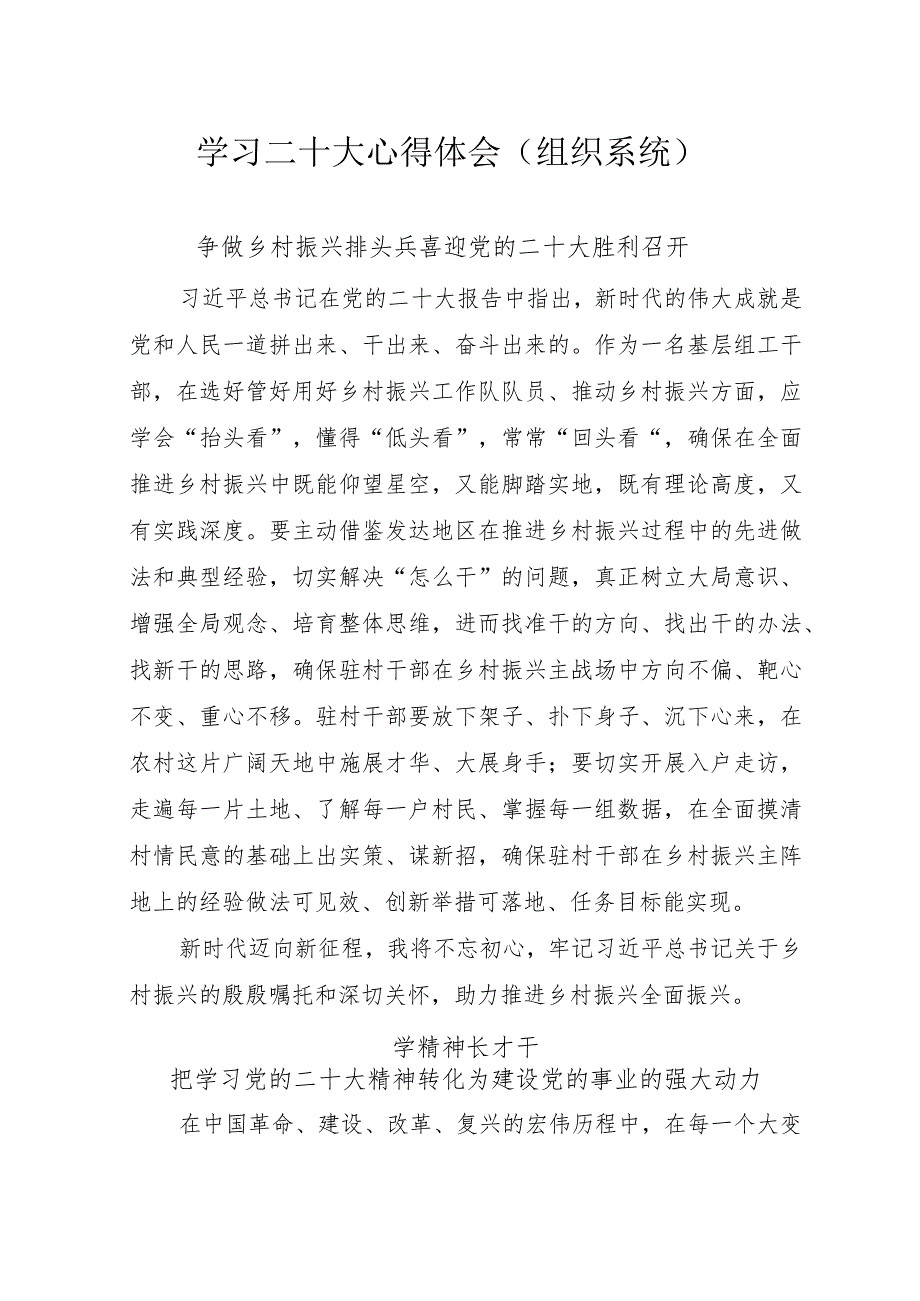 学习二十大心得体会（组织系统）

争做乡村振兴排头兵喜迎党的二十大胜利召开

习近平总书记在党的二十大报告中指出，新时代的伟大成就是党和人民一道拼出来、干出来、奋斗出来的。作为一名基层组工干部，在选好管好用好乡村振兴工作队队员、推动乡村振兴方面，应学会“抬头看”，懂得“低头看”，常常“回头看“，确保在全面推进乡村振兴中既能仰望星空，又能脚踏实地，既有理论高度，又有实践深度。要主动借鉴发达地区在推进乡村振兴过程中的先进做法和典型经验，切实解决“怎么干”的问题，真正树立大局意识、增强全局观念、培育整体思维，进而找准干的方向、找出干的办法、找新干的思路，确保驻村干部在乡村振兴主战场中方向不偏、靶心不变、重心不移。驻村干部要放下架子、扑下身子、沉下心来，在农村这片广阔天地中施展才华、大展身手；要切实开展入户走访，走遍每一片土地、了解每一户村民、掌握每一组数据，在全面摸清村情民意的基础上出实策、谋新招，确保驻村干部在乡村振兴主阵地上的经验做法可见效、创新举措可落地、任务目标能实现。

新时代迈向新征程，我将不忘初心，牢记习近平总书记关于乡村振兴的殷殷嘱托和深切关怀，助力推进乡村振兴全面振兴。

学精神长才干
把学习党的二十大精神转化为建设党的事业的强大动力

在中国革命、建设、改革、复兴的宏伟历程中，在每一个大变